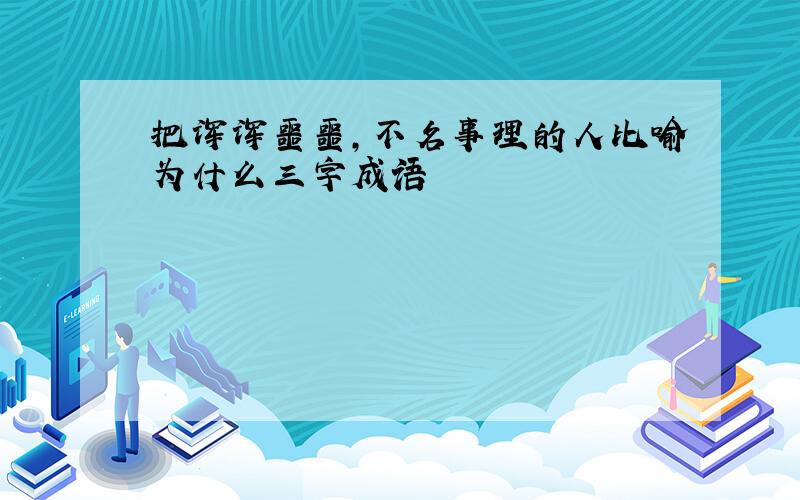 把浑浑噩噩，不名事理的人比喻为什么三字成语

E-LEARNING